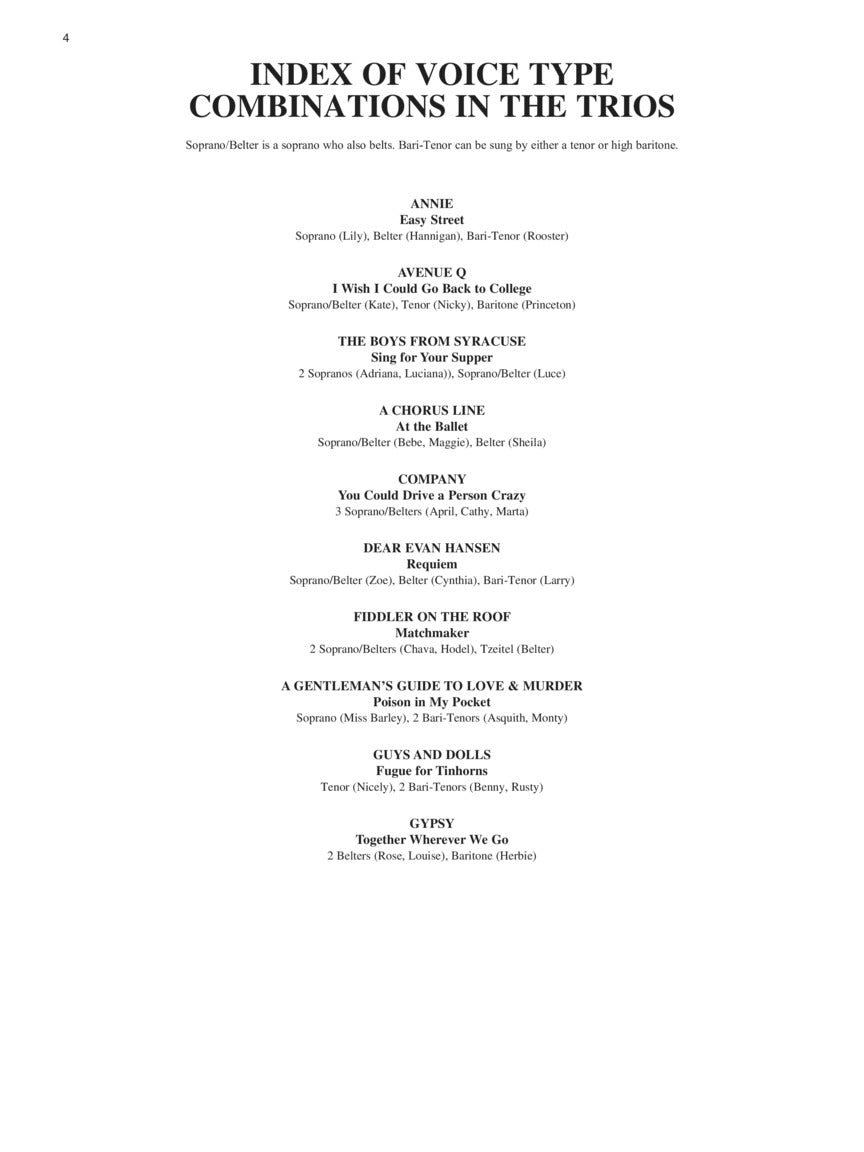 4

INDEX OF VOICE TYPE COMBINATIONS IN THE TRIOS

Soprano/Belter is a soprano who also belts. Bari-Tenor can be sung by either a tenor or high baritone.

ANNIE
Easy Street
Soprano (Lily), Belter (Hannigan), Bari-Tenor (Rooster)

AVENUE Q
I Wish I Could Go Back to College
Soprano/Belter (Kate), Tenor (Nicky), Baritone (Princeton)

THE BOYS FROM SYRACUSE
Sing for Your Supper
2 Sopranos (Adriana, Luciana)), Soprano/Belter (Luce)

A CHORUS LINE
At the Ballet
Soprano/Belter (Bebe, Maggie), Belter (Sheila)

COMPANY
You Could Drive a Person Crazy
3 Soprano/Belters (April, Cathy, Marta)

DEAR EVAN HANSEN
Requiem
Soprano/Belter (Zoe), Belter (Cynthia), Bari-Tenor (Larry)

FIDDLER ON THE ROOF
Matchmaker
2 Soprano/Belters (Chava, Hodel), Tzeitel (Belter)

A GENTLEMAN'S GUIDE TO LOVE & MURDER
Poison in My Pocket
Soprano (Miss Barley), 2 Bari-Tenors (Asquith, Monty)

GUYS AND DOLLS
Fugue for Tinhorns
Tenor (Nicely), 2 Bari-Tenors (Benny, Rusty)

GYPSY
Together Wherever We Go
2 Belters (Rose, Louise), Baritone (Herbie)